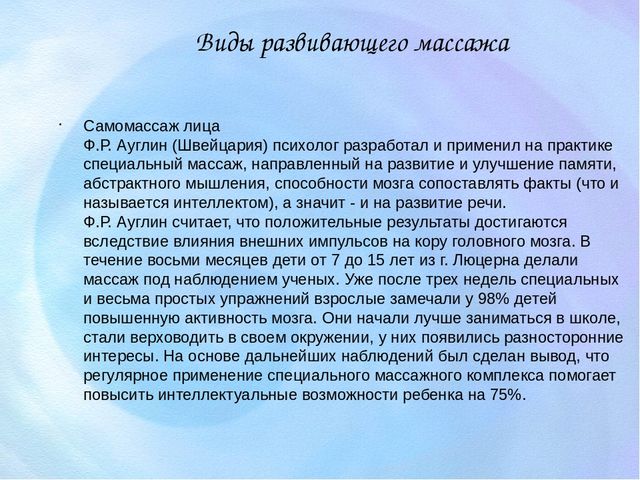 Виды развивающего массажа

· Самомассаж лица
Ф.Р. Ауглин (Швейцария) психолог разработал и применил на практике специальный массаж, направленный на развитие и улучшение памяти, абстрактного мышления, способности мозга сопоставлять факты (что и называется интеллектом), а значит - и на развитие речи.
Ф.Р. Ауглин считает, что положительные результаты достигаются вследствие влияния внешних импульсов на кору головного мозга. В течение восьми месяцев дети от 7 до 15 лет из г. Люцерна делали массаж под наблюдением ученых. Уже после трех недель специальных и весьма простых упражнений взрослые замечали у 98% детей повышенную активность мозга. Они начали лучше заниматься в школе, стали верховодить в своем окружении, у них появились разносторонние интересы. На основе дальнейших наблюдений был сделан вывод, что регулярное применение специального массажного комплекса помогает повысить интеллектуальные возможности ребенка на 75%.